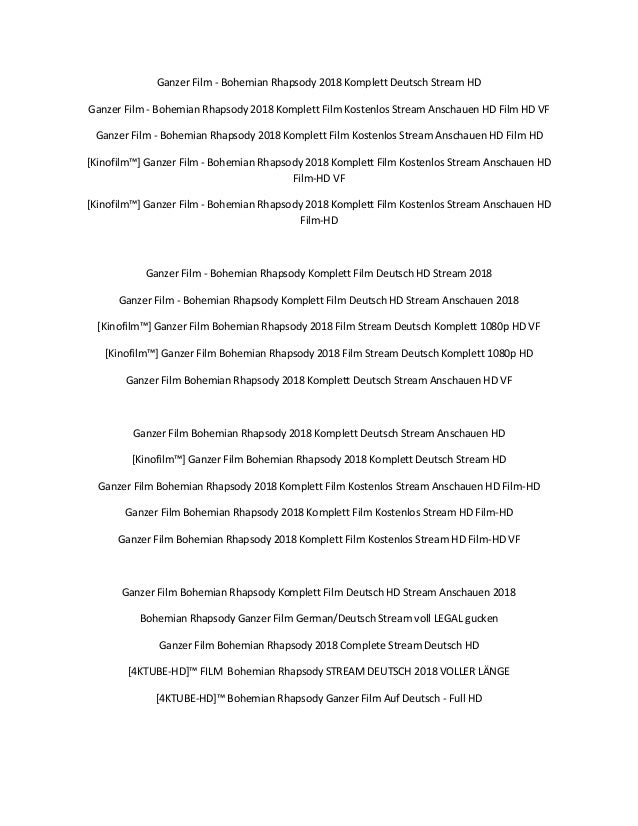 Ganzer Film - Bohemian Rhapsody 2018 Komplett Deutsch Stream HD

Ganzer Film - Bohemian Rhapsody 2018 Komplett Film Kostenlos Stream Anschauen HD Film HD VF

Ganzer Film - Bohemian Rhapsody 2018 Komplett Film Kostenlos Stream Anschauen HD Film HD

[Kinofilm™] Ganzer Film - Bohemian Rhapsody 2018 Komplett Film Kostenlos Stream Anschauen HD Film-HD VF

[Kinofilm™] Ganzer Film - Bohemian Rhapsody 2018 Komplett Film Kostenlos Stream Anschauen HD Film-HD

Ganzer Film - Bohemian Rhapsody Komplett Film Deutsch HD Stream 2018

Ganzer Film - Bohemian Rhapsody Komplett Film Deutsch HD Stream Anschauen 2018

[Kinofilm™] Ganzer Film Bohemian Rhapsody 2018 Film Stream Deutsch Komplett 1080p HD VF

[Kinofilm™] Ganzer Film Bohemian Rhapsody 2018 Film Stream Deutsch Komplett 1080p HD

Ganzer Film Bohemian Rhapsody 2018 Komplett Deutsch Stream Anschauen HD VF

Ganzer Film Bohemian Rhapsody 2018 Komplett Deutsch Stream Anschauen HD

[Kinofilm™] Ganzer Film Bohemian Rhapsody 2018 Komplett Deutsch Stream HD

Ganzer Film Bohemian Rhapsody 2018 Komplett Film Kostenlos Stream Anschauen HD Film-HD

Ganzer Film Bohemian Rhapsody 2018 Komplett Film Kostenlos Stream HD Film-HD

Ganzer Film Bohemian Rhapsody 2018 Komplett Film Kostenlos Stream HD Film-HD VF

Ganzer Film Bohemian Rhapsody Komplett Film Deutsch HD Stream Anschauen 2018

Bohemian Rhapsody Ganzer Film German/Deutsch Stream voll LEGAL gucken

Ganzer Film Bohemian Rhapsody 2018 Complete Stream Deutsch HD

[4KTUBE-HD]™ FILM Bohemian Rhapsody STREAM DEUTSCH 2018 VOLLER LÄNGE

[4KTUBE-HD]™ Bohemian Rhapsody Ganzer Film Auf Deutsch - Full HD